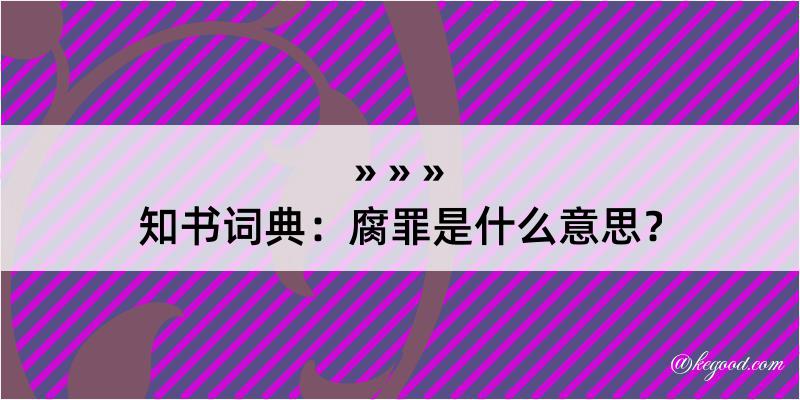 » » »
知书词典：腐罪是什么意思？

@kegood.com